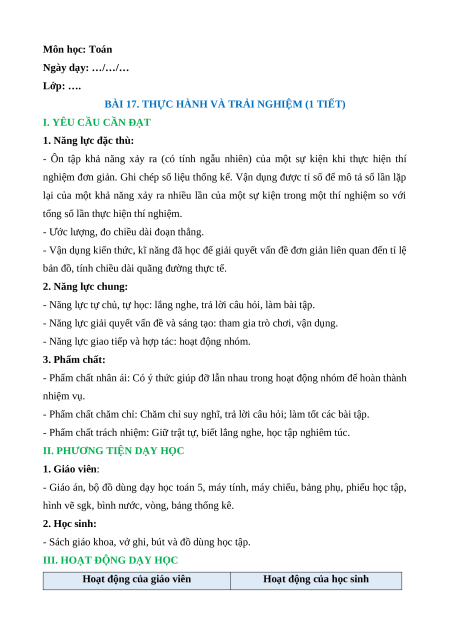 Môn học: Toán
Ngày dạy: …/…/…
Lớp: ….

BÀI 17. THỰC HÀNH VÀ TRẢI NGHIỆM (1 TIẾT)

I. YÊU CẦU CẦN ĐẠT

1. Năng lực đặc thù:

- Ôn tập khả năng xảy ra (có tính ngẫu nhiên) của một sự kiện khi thực hiện thí nghiệm đơn giản. Ghi chép số liệu thống kê. Vận dụng được tỉ số để mô tả số lần lặp lại của một khả năng xảy ra nhiều lần của một sự kiện trong một thí nghiệm so với tổng số lần thực hiện thí nghiệm.

- Ước lượng, đo chiều dài đoạn thẳng.

- Vận dụng kiến thức, kĩ năng đã học để giải quyết vấn đề đơn giản liên quan đến tỉ lệ bản đồ, tính chiều dài quãng đường thực tế.

2. Năng lực chung:

- Năng lực tự chủ, tự học: lắng nghe, trả lời câu hỏi, làm bài tập.

- Năng lực giải quyết vấn đề và sáng tạo: tham gia trò chơi, vận dụng.

- Năng lực giao tiếp và hợp tác: hoạt động nhóm.

3. Phẩm chất:

- Phẩm chất nhân ái: Có ý thức giúp đỡ lẫn nhau trong hoạt động nhóm để hoàn thành nhiệm vụ.

- Phẩm chất chăm chỉ: Chăm chỉ suy nghĩ, trả lời câu hỏi; làm tốt các bài tập.

- Phẩm chất trách nhiệm: Giữ trật tự, biết lắng nghe, học tập nghiêm túc.

II. PHƯƠNG TIỆN DẠY HỌC

1. Giáo viên:

- Giáo án, bộ đồ dùng dạy học toán 5, máy tính, máy chiếu, bảng phụ, phiếu học tập, hình vẽ sgk, bình nước, vòng, bảng thống kê.

2. Học sinh:

- Sách giáo khoa, vở ghi, bút và đồ dùng học tập.

III. HOẠT ĐỘNG DẠY HỌC

| Hoạt động của giáo viên | Hoạt động của học sinh |
|---|---|